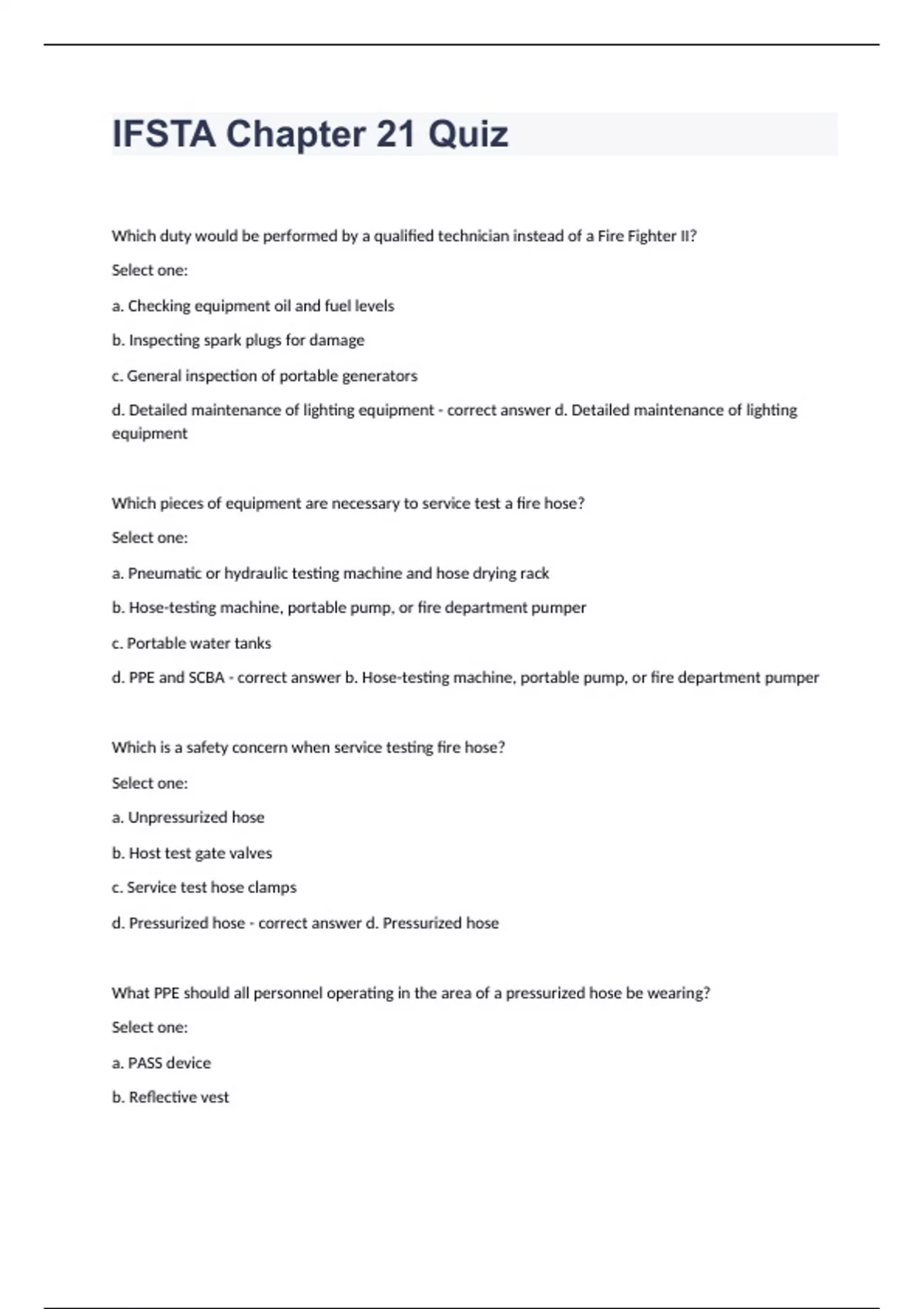 IFSTA Chapter 21 Quiz

Which duty would be performed by a qualified technician instead of a Fire Fighter II?

Select one:

a. Checking equipment oil and fuel levels

b. Inspecting spark plugs for damage

c. General inspection of portable generators

d. Detailed maintenance of lighting equipment - correct answer d. Detailed maintenance of lighting equipment

Which pieces of equipment are necessary to service test a fire hose?

Select one:

a. Pneumatic or hydraulic testing machine and hose drying rack

b. Hose-testing machine, portable pump, or fire department pumper

c. Portable water tanks

d. PPE and SCBA - correct answer b. Hose-testing machine, portable pump, or fire department pumper

Which is a safety concern when service testing fire hose?

Select one:

a. Unpressurized hose

b. Host test gate valves

c. Service test hose clamps

d. Pressurized hose - correct answer d. Pressurized hose

What PPE should all personnel operating in the area of a pressurized hose be wearing?

Select one:

a. PASS device

b. Reflective vest